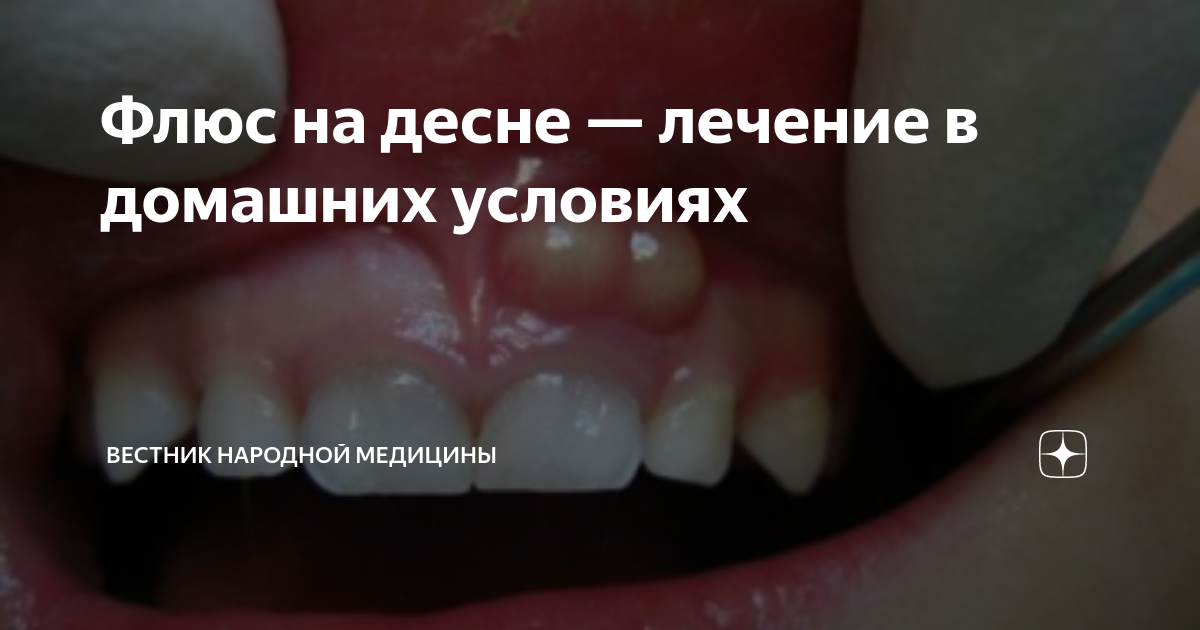 Флюс на десне — лечение в домашних условиях

ВЕСТНИК НАРОДНОЙ МЕДИЦИНЫ